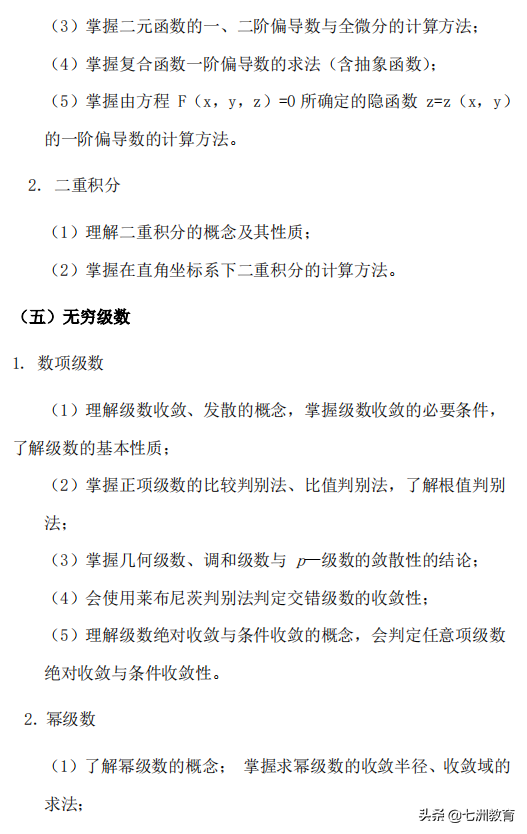 （3）掌握二元函数的一、二阶偏导数与全微分的计算方法；

（4）掌握复合函数一阶偏导数的求法（含抽象函数）；

（5）掌握由方程 F（x，y，z）=0 所确定的隐函数 z=z（x，y）的一阶偏导数的计算方法。

2. 二重积分

（1）理解二重积分的概念及其性质；

（2）掌握在直角坐标系下二重积分的计算方法。

（五）无穷级数

1. 数项级数

（1）理解级数收敛、发散的概念，掌握级数收敛的必要条件，了解级数的基本性质；

（2）掌握正项级数的比较判别法、比值判别法，了解根值判别法；

（3）掌握几何级数、调和级数与 $p$—级数的敛散性的结论；

（4）会使用莱布尼茨判别法判定交错级数的收敛性；

（5）理解级数绝对收敛与条件收敛的概念，会判定任意项级数绝对收敛与条件收敛性。

2. 幂级数

（1）了解幂级数的概念； 掌握求幂级数的收敛半径、收敛域的求法；

头条 @七洲教育